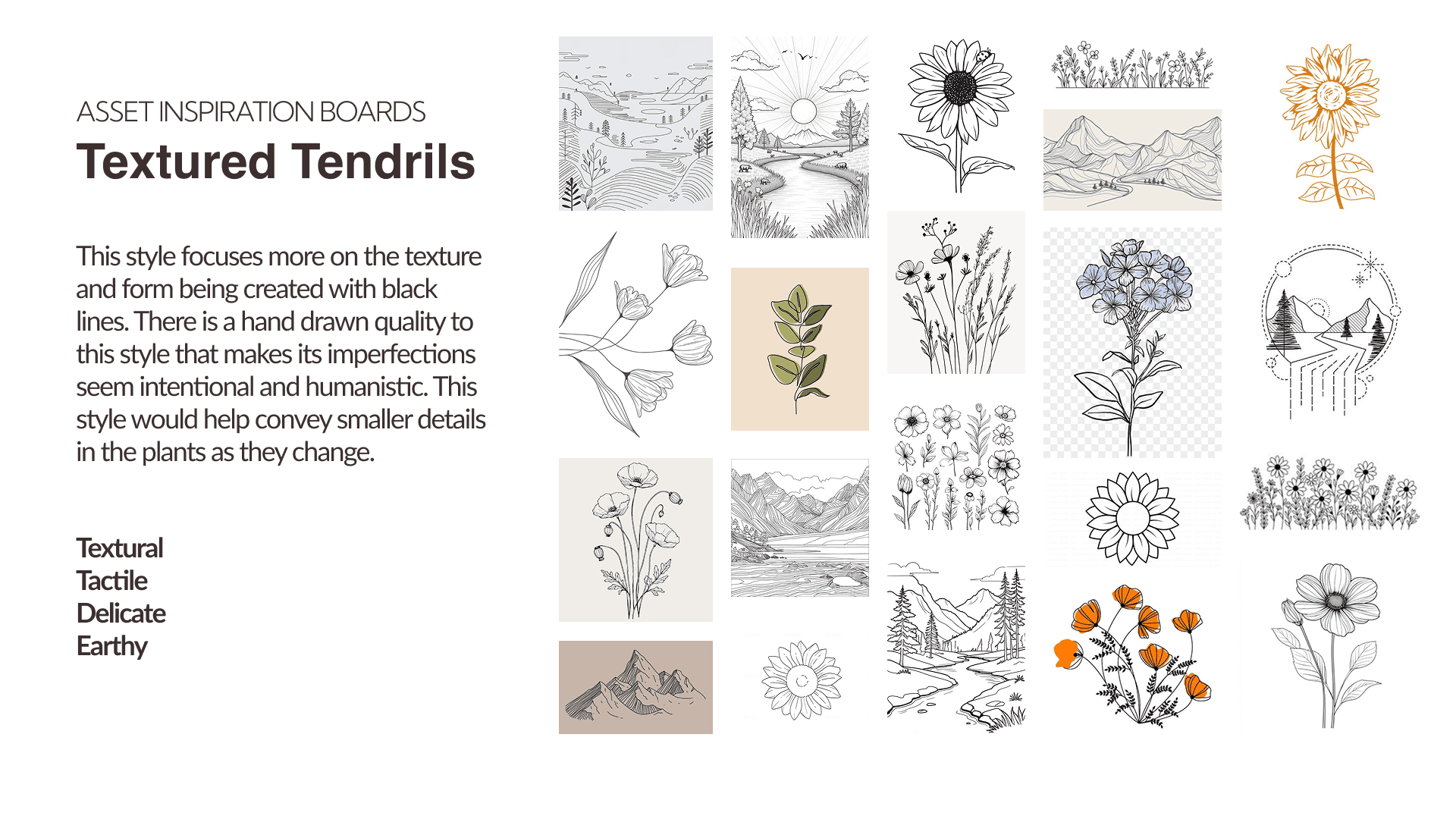 ASSET INSPIRATION BOARDS

Textured Tendrils

This style focuses more on the texture and form being created with black lines. There is a hand drawn quality to this style that makes its imperfections seem intentional and humanistic. This style would help convey smaller details in the plants as they change.

Textural
Tactile
Delicate
Earthy